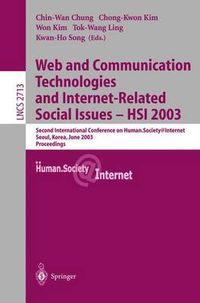 Chin-Wan Chung Chong-Kwon Kim
Won Kim Tok-Wang Ling
Kwan-Ho Song (Eds.)

LNCS 2713

Web and Communication Technologies and Internet-Related Social Issues – HSI 2003

Second International Conference on Human.Society@Internet
Seoul, Korea, June 2003
Proceedings

Human.Society@Internet

Springer